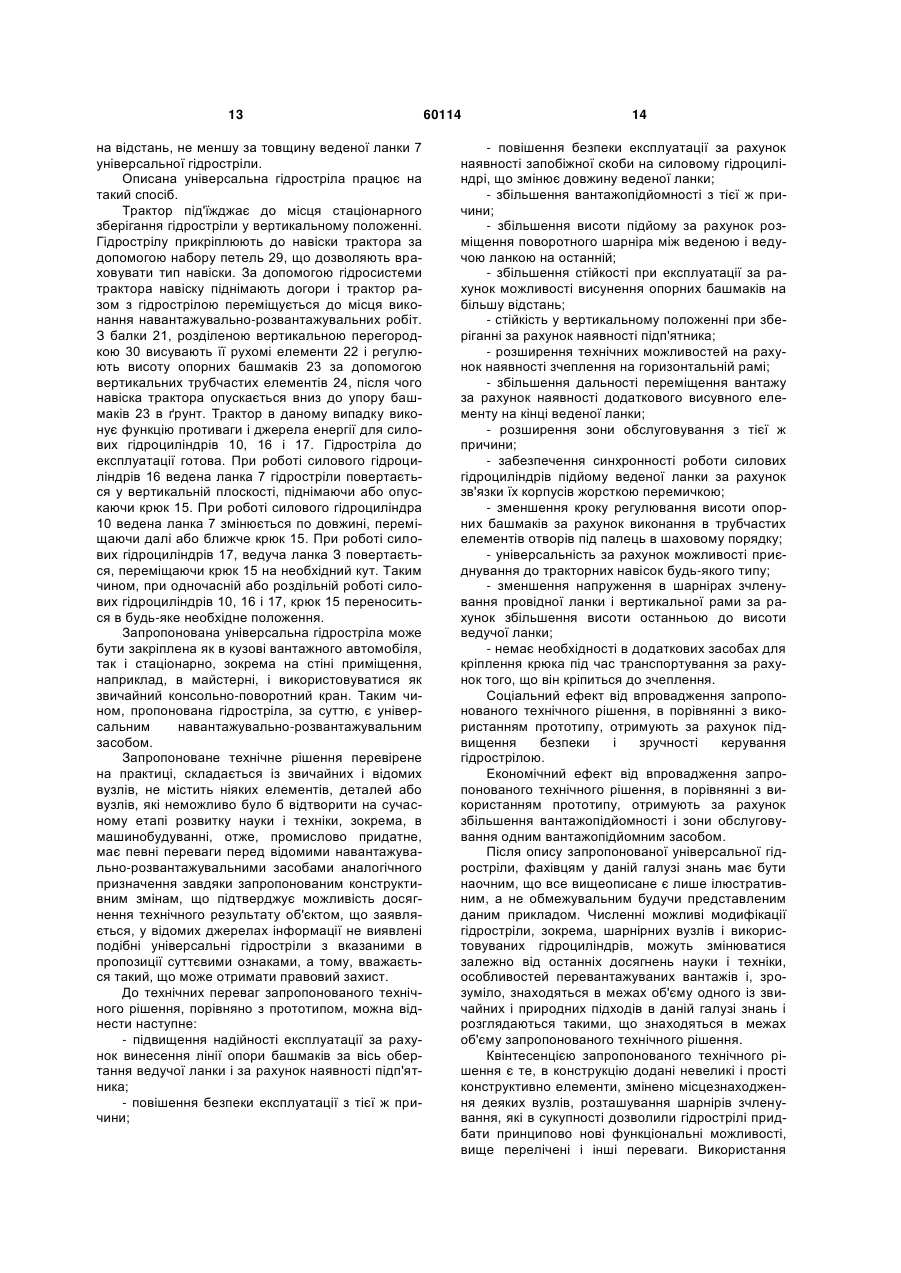 13 60114 14

на відстань, не меншу за товщину веденої ланки 7 універсальної гідростріли.

Описана універсальна гідростріла працює на такий спосіб.

Трактор під'їжджає до місця стаціонарного зберігання гідростріли у вертикальному положенні. Гідрострілу прикріплюють до навіски трактора за допомогою набору петель 29, що дозволяють враховувати тип навіски. За допомогою гідросистеми трактора навіску піднімають догори і трактор разом з гідрострілою переміщується до місця виконання навантажувально-розвантажувальних робіт. З балки 21, розділеною вертикальною перегородкою 30 висувають її рухомі елементи 22 і регулюють висоту опорних башмаків 23 за допомогою вертикальних трубчастих елементів 24, після чого навіска трактора опускається вниз до упору башмаків 23 в ґрунт. Трактор в даному випадку виконує функцію противаги і джерела енергії для силових гідроциліндрів 10, 16 і 17. Гідростріла до експлуатації готова. При роботі силового гідроциліндрів 16 ведена ланка 7 гідростріли повертається у вертикальній плоскості, піднімаючи або опускаючи крюк 15. При роботі силового гідроциліндра 10 ведена ланка 7 змінюється по довжині, переміщаючи далі або ближче крюк 15. При роботі силових гідроциліндрів 17, ведуча ланка 3 повертається, переміщаючи крюк 15 на необхідний кут. Таким чином, при одночасній або роздільній роботі силових гідроциліндрів 10, 16 і 17, крюк 15 переноситься в будь-яке необхідне положення.

Запропонована універсальна гідростріла може бути закріплена як в кузові вантажного автомобіля, так і стаціонарно, зокрема на стіні приміщення, наприклад, в майстерні, і використовуватися як звичайний консольно-поворотний кран. Таким чином, пропонована гідростріла, за суттю, є універсальним навантажувально-розвантажувальним засобом.

Запропоноване технічне рішення перевірене на практиці, складається із звичайних і відомих вузлів, не містить ніяких елементів, деталей або вузлів, які неможливо було б відтворити на сучасному етапі розвитку науки і техніки, зокрема, в машинобудуванні, отже, промислово придатне, має певні переваги перед відомими навантажувально-розвантажувальними засобами аналогічного призначення завдяки запропонованим конструктивним змінам, що підтверджує можливість досягнення технічного результату об'єктом, що заявляється, у відомих джерелах інформації не виявлені подібні універсальні гідростріли з вказаними в пропозиції суттєвими ознаками, а тому, вважається такий, що може отримати правовий захист.

До технічних переваг запропонованого технічного рішення, порівняно з прототипом, можна віднести наступне:

- підвищення надійності експлуатації за рахунок винесення лінії опори башмаків за вісь обертання ведучої ланки і за рахунок наявності підп'ятника;

- повішення безпеки експлуатації з тієї ж причини;

- повішення безпеки експлуатації за рахунок наявності запобіжної скоби на силовому гідроциліндрі, що змінює довжину веденої ланки;

- збільшення вантажопідйомності з тієї ж причини;

- збільшення висоти підйому за рахунок розміщення поворотного шарніра між веденою і ведучою ланкою на останній;

- збільшення стійкості при експлуатації за рахунок можливості висунення опорних башмаків на більшу відстань;

- стійкість у вертикальному положенні при зберіганні за рахунок наявності підп'ятника;

- розширення технічних можливостей на рахунок наявності зчеплення на горизонтальній рамі;

- збільшення дальності переміщення вантажу за рахунок наявності додаткового висувного елементу на кінці веденої ланки;

- розширення зони обслуговування з тієї ж причини;

- забезпечення синхронності роботи силових гідроциліндрів підйому веденої ланки за рахунок зв'язки їх корпусів жорсткою перемичкою;

- зменшення кроку регулювання висоти опорних башмаків за рахунок виконання в трубчастих елементів отворів під палець в шаховому порядку;

- універсальність за рахунок можливості приєднування до тракторних навісок будь-якого типу;

- зменшення напруження в шарнірах зчленування провідної ланки і вертикальної рами за рахунок збільшення висоти останньою до висоти ведучої ланки;

- немає необхідності в додаткових засобах для кріплення крюка під час транспортування за рахунок того, що він кріпиться до зчеплення.

Соціальний ефект від впровадження запропонованого технічного рішення, в порівнянні з використанням прототипу, отримують за рахунок підвищення безпеки і зручності керування гідрострілою.

Економічний ефект від впровадження запропонованого технічного рішення, в порівнянні з використанням прототипу, отримують за рахунок збільшення вантажопідйомності і зони обслуговування одним вантажопідйомним засобом.

Після опису запропонованої універсальної гідростріли, фахівцям у даній галузі знань має бути наочним, що все вищеописане є лише ілюстративним, а не обмежувальним будучи представленим даним прикладом. Численні можливі модифікації гідростріли, зокрема, шарнірних вузлів і використовуваних гідроциліндрів, можуть змінюватися залежно від останніх досягнень науки і техніки, особливостей перевантажуваних вантажів і, зрозуміло, знаходяться в межах об'єму одного із звичайних і природних підходів в даній галузі знань і розглядаються такими, що знаходяться в межах об'єму запропонованого технічного рішення.

Квінтесенцією запропонованого технічного рішення є те, в конструкцію додані невеликі і прості конструктивно елементи, змінено місцезнаходження деяких вузлів, розташування шарнірів зчленування, які в сукупності дозволили гідрострілі придбати принципово нові функціональні можливості, вище перелічені і інші переваги. Використання